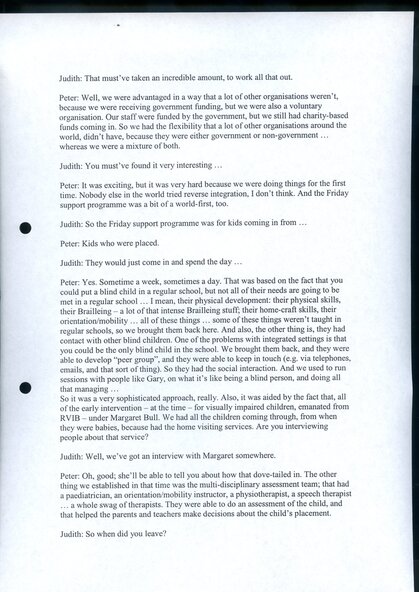 Judith: That must've taken an incredible amount, to work all that out.

Peter: Well, we were advantaged in a way that a lot of other organisations weren't, because we were receiving government funding, but we were also a voluntary organisation. Our staff were funded by the government, but we still had charity-based funds coming in. So we had the flexibility that a lot of other organisations around the world, didn't have, because they were either government or non-government … whereas we were a mixture of both.

Judith: You must've found it very interesting …

Peter: It was exciting, but it was very hard because we were doing things for the first time. Nobody else in the world tried reverse integration, I don't think. And the Friday support programme was a bit of a world-first, too.

Judith: So the Friday support programme was for kids coming in from …

Peter: Kids who were placed.

Judith: They would just come in and spend the day …

Peter: Yes. Sometime a week, sometimes a day. That was based on the fact that you could put a blind child in a regular school, but not all of their needs are going to be met in a regular school … I mean, their physical development: their physical skills, their Brailleing – a lot of that intense Brailleing stuff; their home-craft skills, their orientation/mobility … all of these things … some of these things weren't taught in regular schools, so we brought them back here. And also, the other thing is, they had contact with other blind children. One of the problems with integrated settings is that you could be the only blind child in the school. We brought them back, and they were able to develop "peer group", and they were able to keep in touch (e.g. via telephones, emails, and that sort of thing). So they had the social interaction. And we used to run sessions with people like Gary, on what it's like being a blind person, and doing all that managing …
So it was a very sophisticated approach, really. Also, it was aided by the fact that, all of the early intervention – at the time – for visually impaired children, emanated from RVIB – under Margaret Bull. We had all the children coming through, from when they were babies, because had the home visiting services. Are you interviewing people about that service?

Judith: Well, we've got an interview with Margaret somewhere.

Peter: Oh, good; she'll be able to tell you about how that dove-tailed in. The other thing we established in that time was the multi-disciplinary assessment team; that had a paediatrician, an orientation/mobility instructor, a physiotherapist, a speech therapist … a whole swag of therapists. They were able to do an assessment of the child, and that helped the parents and teachers make decisions about the child's placement.

Judith: So when did you leave?